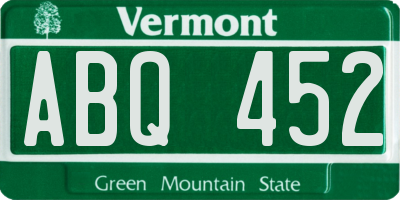 Vermont

ABQ 452

Green Mountain State